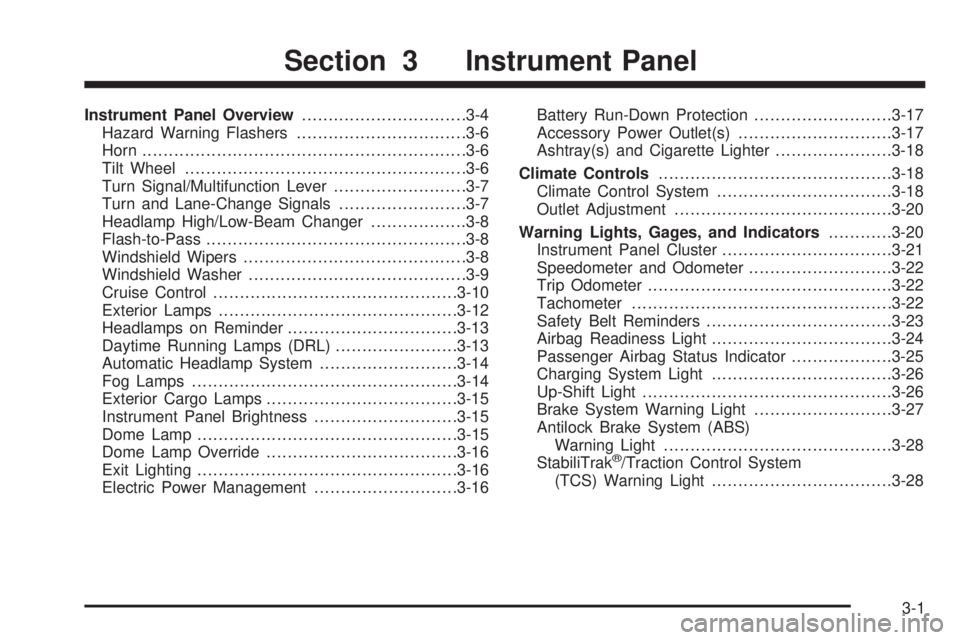 Section 3 Instrument Panel

Instrument Panel Overview ...............................3-4
Hazard Warning Flashers ................................3-6
Horn .............................................................3-6
Tilt Wheel .....................................................3-6
Turn Signal/Multifunction Lever .........................3-7
Turn and Lane-Change Signals ........................3-7
Headlamp High/Low-Beam Changer ..................3-8
Flash-to-Pass .................................................3-8
Windshield Wipers ..........................................3-8
Windshield Washer .........................................3-9
Cruise Control ..............................................3-10
Exterior Lamps .............................................3-12
Headlamps on Reminder ................................3-13
Daytime Running Lamps (DRL) .......................3-13
Automatic Headlamp System ..........................3-14
Fog Lamps ..................................................3-14
Exterior Cargo Lamps ....................................3-15
Instrument Panel Brightness ...........................3-15
Dome Lamp .................................................3-15
Dome Lamp Override ....................................3-16
Exit Lighting .................................................3-16
Electric Power Management ...........................3-16

Battery Run-Down Protection ..........................3-17
Accessory Power Outlet(s) .............................3-17
Ashtray(s) and Cigarette Lighter ......................3-18
Climate Controls ............................................3-18
Climate Control System .................................3-18
Outlet Adjustment .........................................3-20
Warning Lights, Gages, and Indicators ............3-20
Instrument Panel Cluster ................................3-21
Speedometer and Odometer ...........................3-22
Trip Odometer ..............................................3-22
Tachometer .................................................3-22
Safety Belt Reminders ...................................3-23
Airbag Readiness Light ..................................3-24
Passenger Airbag Status Indicator ...................3-25
Charging System Light ..................................3-26
Up-Shift Light ...............................................3-26
Brake System Warning Light ..........................3-27
Antilock Brake System (ABS) Warning Light ...........................................3-28
StabiliTrak®/Traction Control System (TCS) Warning Light ..................................3-28

3-1